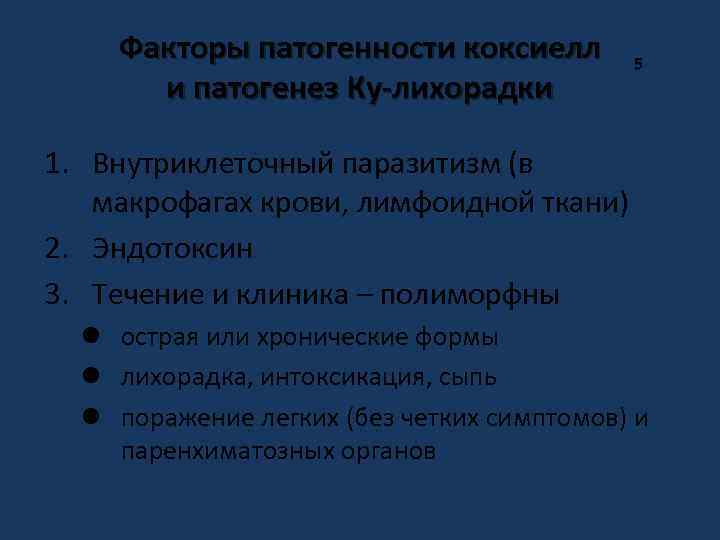 Факторы патогенности коксиелл и патогенез Ку-лихорадки

5

1. Внутриклеточный паразитизм (в макрофагах крови, лимфоидной ткани)
2. Эндотоксин
3. Течение и клиника – полиморфны
• острая или хронические формы
• лихорадка, интоксикация, сыпь
• поражение легких (без четких симптомов) и паренхиматозных органов